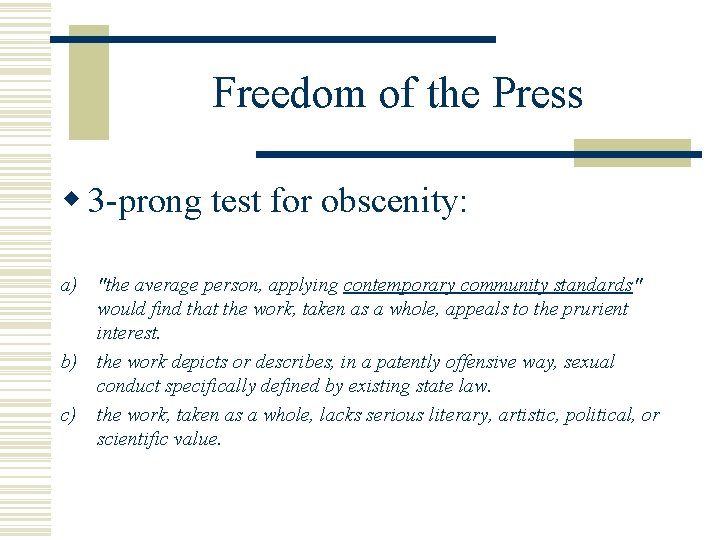 Freedom of the Press

3-prong test for obscenity:

a) "the average person, applying contemporary community standards" would find that the work, taken as a whole, appeals to the prurient interest.

b) the work depicts or describes, in a patently offensive way, sexual conduct specifically defined by existing state law.

c) the work, taken as a whole, lacks serious literary, artistic, political, or scientific value.